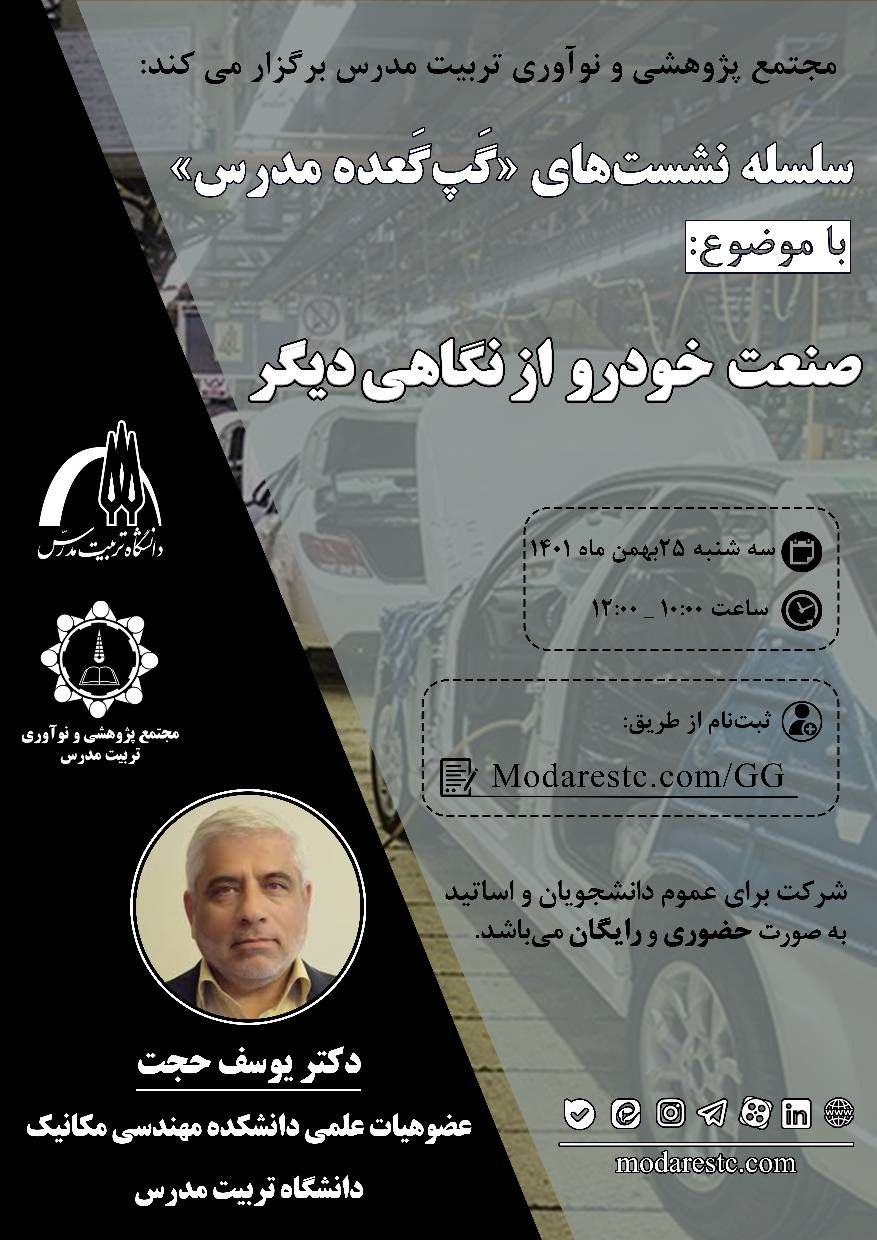 مجتمع پژوهشی و نوآوری تربیت مدرس برگزار می کند:

سلسله نشست‌های «گَپ‌گَعده مدرس»

با موضوع:

صنعت خودرو از نگاهی دیگر

دانشگاه تربیت مدرس

مجتمع پژوهشی و نوآوری تربیت مدرس

سه شنبه ۲۵بهمن ماه ۱۴۰۱

ساعت ۱۰:۰۰ _ ۱۲:۰۰

ثبت‌نام از طریق:

Modarestc.com/GG

شرکت برای عموم دانشجویان و اساتید به صورت حضوری و رایگان می‌باشد.

دکتر یوسف حجت

عضوهیات علمی دانشکده مهندسی مکانیک

دانشگاه تربیت مدرس

modarestc.com